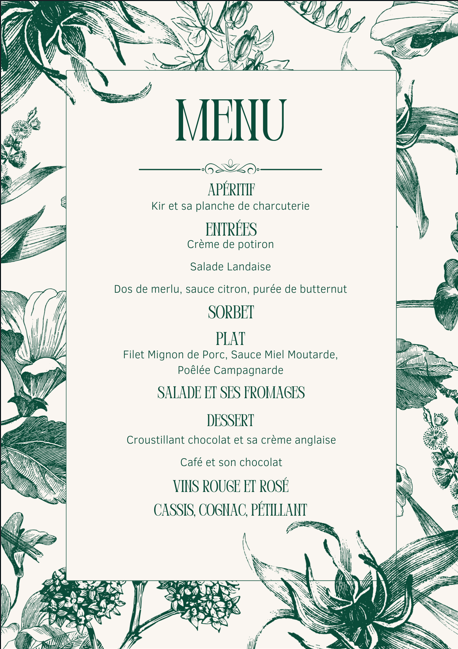 MENU

APÉRITIF
Kir et sa planche de charcuterie

ENTRÉES
Crème de potiron

Salade Landaise

Dos de merlu, sauce citron, purée de butternut

SORBET

PLAT
Filet Mignon de Porc, Sauce Miel Moutarde, Poêlée Campagnarde

SALADE ET SES FROMAGES

DESSERT
Croustillant chocolat et sa crème anglaise

Café et son chocolat

VINS ROUGE ET ROSÉ

CASSIS, COGNAC, PÉTILLANT